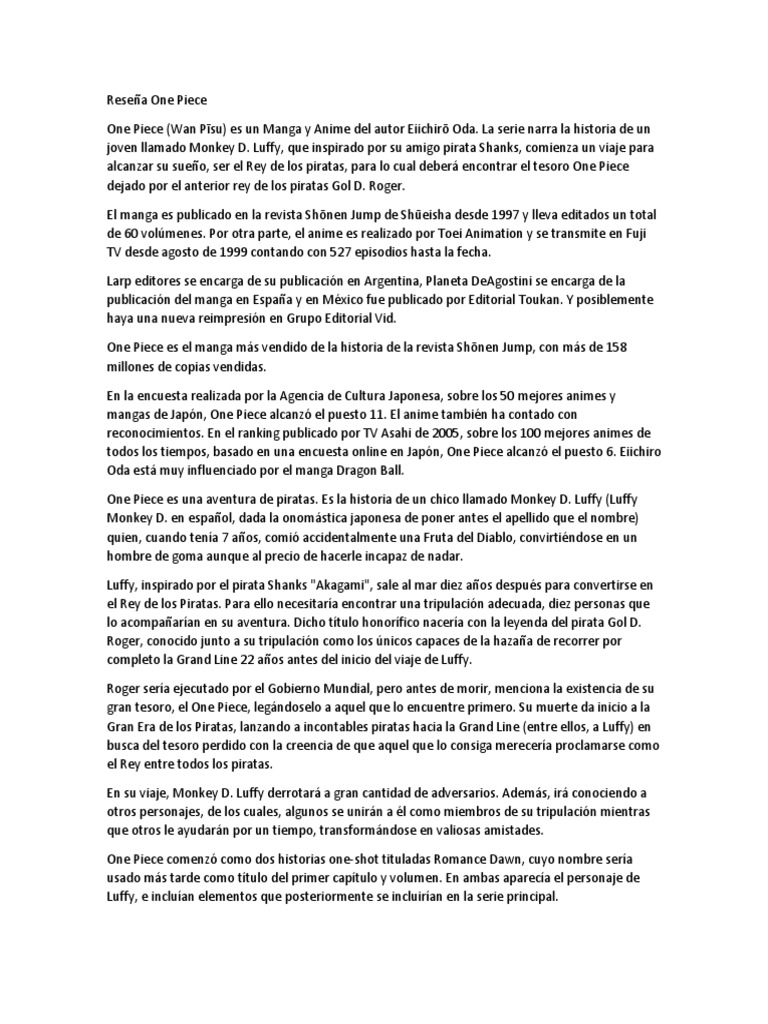 Reseña One Piece

One Piece (Wan Pīsu) es un Manga y Anime del autor Eiichirō Oda. La serie narra la historia de un joven llamado Monkey D. Luffy, que inspirado por su amigo pirata Shanks, comienza un viaje para alcanzar su sueño, ser el Rey de los piratas, para lo cual deberá encontrar el tesoro One Piece dejado por el anterior rey de los piratas Gol D. Roger.

El manga es publicado en la revista Shōnen Jump de Shūeisha desde 1997 y lleva editados un total de 60 volúmenes. Por otra parte, el anime es realizado por Toei Animation y se transmite en Fuji TV desde agosto de 1999 contando con 527 episodios hasta la fecha.

Larp editores se encarga de su publicación en Argentina, Planeta DeAgostini se encarga de la publicación del manga en España y en México fue publicado por Editorial Toukan. Y posiblemente haya una nueva reimpresión en Grupo Editorial Vid.

One Piece es el manga más vendido de la historia de la revista Shōnen Jump, con más de 158 millones de copias vendidas.

En la encuesta realizada por la Agencia de Cultura Japonesa, sobre los 50 mejores animes y mangas de Japón, One Piece alcanzó el puesto 11. El anime también ha contado con reconocimientos. En el ranking publicado por TV Asahi de 2005, sobre los 100 mejores animes de todos los tiempos, basado en una encuesta online en Japón, One Piece alcanzó el puesto 6. Eiichiro Oda está muy influenciado por el manga Dragon Ball.

One Piece es una aventura de piratas. Es la historia de un chico llamado Monkey D. Luffy (Luffy Monkey D. en español, dada la onomástica japonesa de poner antes el apellido que el nombre) quien, cuando tenía 7 años, comió accidentalmente una Fruta del Diablo, convirtiéndose en un hombre de goma aunque al precio de hacerle incapaz de nadar.

Luffy, inspirado por el pirata Shanks "Akagami", sale al mar diez años después para convertirse en el Rey de los Piratas. Para ello necesitaría encontrar una tripulación adecuada, diez personas que lo acompañarían en su aventura. Dicho título honorífico nacería con la leyenda del pirata Gol D. Roger, conocido junto a su tripulación como los únicos capaces de la hazaña de recorrer por completo la Grand Line 22 años antes del inicio del viaje de Luffy.

Roger sería ejecutado por el Gobierno Mundial, pero antes de morir, menciona la existencia de su gran tesoro, el One Piece, legándoselo a aquel que lo encuentre primero. Su muerte da inicio a la Gran Era de los Piratas, lanzando a incontables piratas hacia la Grand Line (entre ellos, a Luffy) en busca del tesoro perdido con la creencia de que aquel que lo consiga merecería proclamarse como el Rey entre todos los piratas.

En su viaje, Monkey D. Luffy derrotará a gran cantidad de adversarios. Además, irá conociendo a otros personajes, de los cuales, algunos se unirán a él como miembros de su tripulación mientras que otros le ayudarán por un tiempo, transformándose en valiosas amistades.

One Piece comenzó como dos historias one-shot tituladas Romance Dawn, cuyo nombre sería usado más tarde como título del primer capítulo y volumen. En ambas aparecía el personaje de Luffy, e incluían elementos que posteriormente se incluirían en la serie principal.